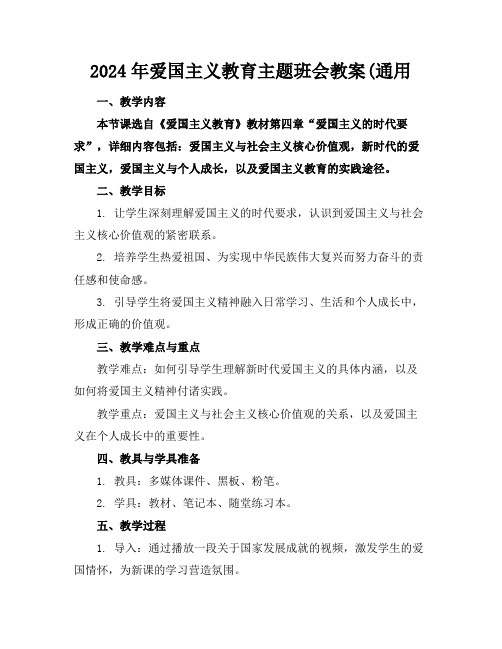 2024年爱国主义教育主题班会教案(通用

一、教学内容

本节课选自《爱国主义教育》教材第四章“爱国主义的时代要求”，详细内容包括：爱国主义与社会主义核心价值观，新时代的爱国主义，爱国主义与个人成长，以及爱国主义教育的实践途径。

二、教学目标

1. 让学生深刻理解爱国主义的时代要求，认识到爱国主义与社会主义核心价值观的紧密联系。

2. 培养学生热爱祖国、为实现中华民族伟大复兴而努力奋斗的责任感和使命感。

3. 引导学生将爱国主义精神融入日常学习、生活和个人成长中，形成正确的价值观。

三、教学难点与重点

教学难点：如何引导学生理解新时代爱国主义的具体内涵，以及如何将爱国主义精神付诸实践。

教学重点：爱国主义与社会主义核心价值观的关系，以及爱国主义在个人成长中的重要性。

四、教具与学具准备

1. 教具：多媒体课件、黑板、粉笔。

2. 学具：教材、笔记本、随堂练习本。

五、教学过程

1. 导入：通过播放一段关于国家发展成就的视频，激发学生的爱国情怀，为新课的学习营造氛围。